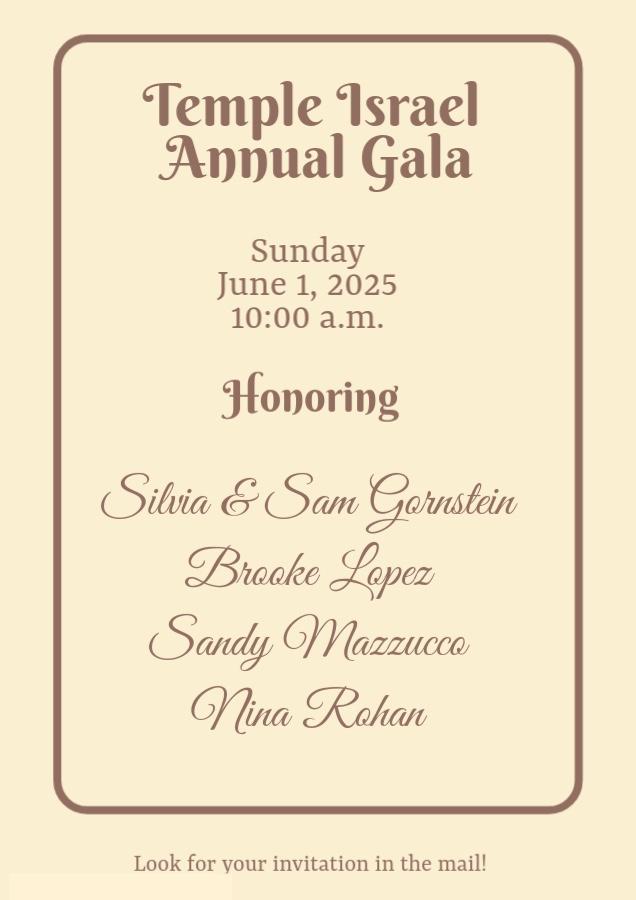 Temple Israel
Annual Gala

Sunday
June 1, 2025
10:00 a.m.

Honoring

Silvia & Sam Gornstein
Brooke Lopez
Sandy Mazzucco
Nina Rohan

Look for your invitation in the mail!